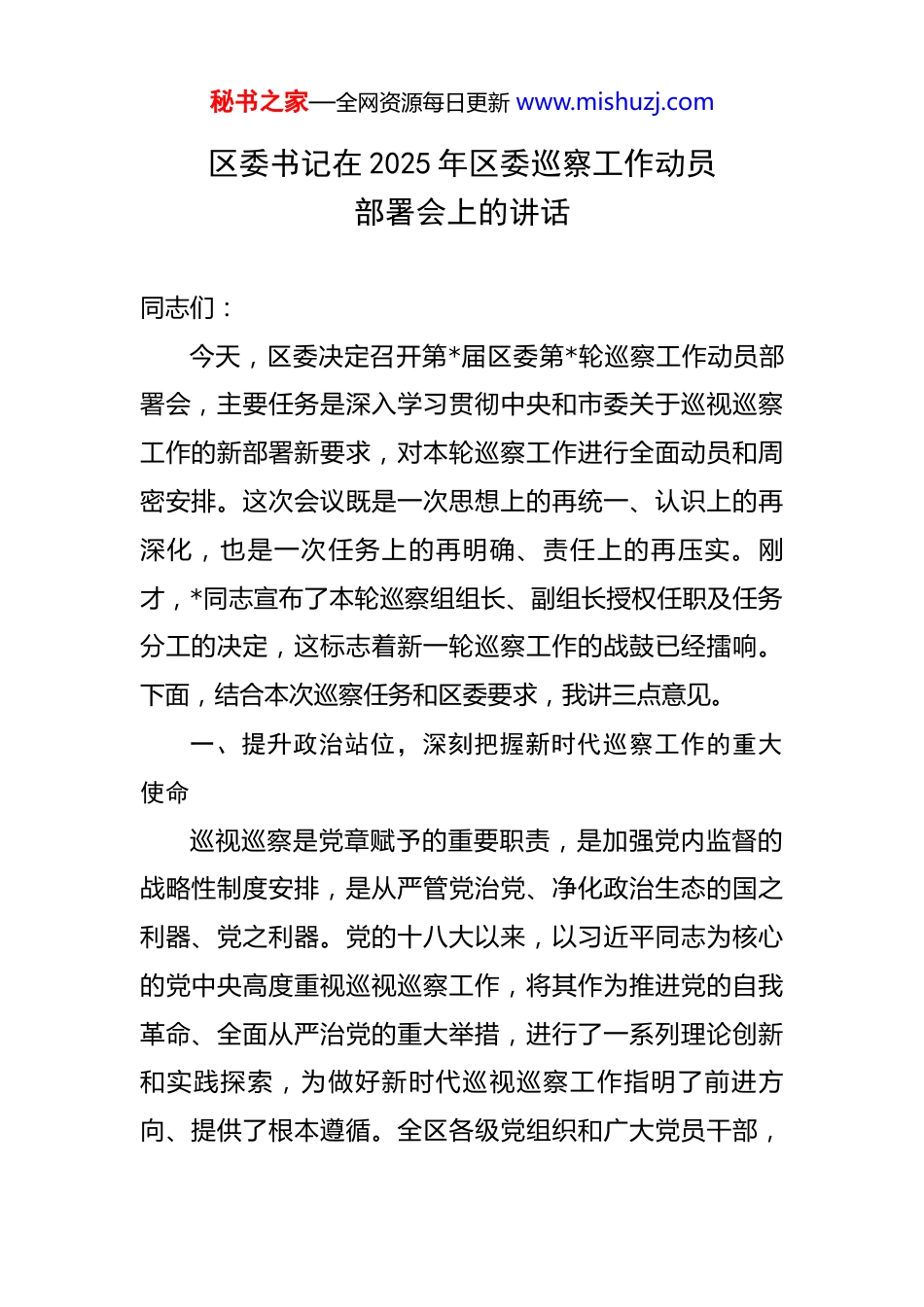 秘书之家—全网资源每日更新 www.mishuzj.com

区委书记在 2025 年区委巡察工作动员部署会上的讲话

同志们：

今天，区委决定召开第*届区委第*轮巡察工作动员部署会，主要任务是深入学习贯彻中央和市委关于巡视巡察工作的新部署新要求，对本轮巡察工作进行全面动员和周密安排。这次会议既是一次思想上的再统一、认识上的再深化，也是一次任务上的再明确、责任上的再压实。刚才，*同志宣布了本轮巡察组组长、副组长授权任职及任务分工的决定，这标志着新一轮巡察工作的战鼓已经擂响。下面，结合本次巡察任务和区委要求，我讲三点意见。

一、提升政治站位，深刻把握新时代巡察工作的重大使命

巡视巡察是党章赋予的重要职责，是加强党内监督的战略性制度安排，是从严管党治党、净化政治生态的国之利器、党之利器。党的十八大以来，以习近平同志为核心的党中央高度重视巡视巡察工作，将其作为推进党的自我革命、全面从严治党的重大举措，进行了一系列理论创新和实践探索，为做好新时代巡视巡察工作指明了前进方向、提供了根本遵循。全区各级党组织和广大党员干部，